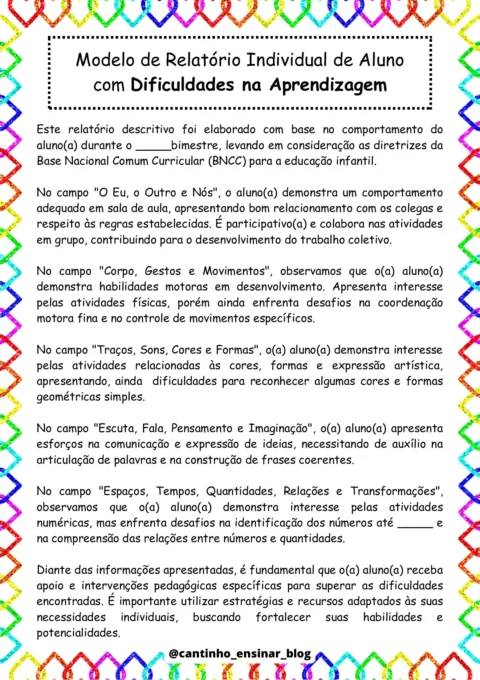 Modelo de Relatório Individual de Aluno com Dificuldades na Aprendizagem

Este relatório descritivo foi elaborado com base no comportamento do aluno(a) durante o _____bimestre, levando em consideração as diretrizes da Base Nacional Comum Curricular (BNCC) para a educação infantil.

No campo "O Eu, o Outro e Nós", o aluno(a) demonstra um comportamento adequado em sala de aula, apresentando bom relacionamento com os colegas e respeito às regras estabelecidas. É participativo(a) e colabora nas atividades em grupo, contribuindo para o desenvolvimento do trabalho coletivo.

No campo "Corpo, Gestos e Movimentos", observamos que o(a) aluno(a) demonstra habilidades motoras em desenvolvimento. Apresenta interesse pelas atividades físicas, porém ainda enfrenta desafios na coordenação motora fina e no controle de movimentos específicos.

No campo "Traços, Sons, Cores e Formas", o(a) aluno(a) demonstra interesse pelas atividades relacionadas às cores, formas e expressão artística, apresentando, ainda dificuldades para reconhecer algumas cores e formas geométricas simples.

No campo "Escuta, Fala, Pensamento e Imaginação", o(a) aluno(a) apresenta esforços na comunicação e expressão de ideias, necessitando de auxílio na articulação de palavras e na construção de frases coerentes.

No campo "Espaços, Tempos, Quantidades, Relações e Transformações", observamos que o(a) aluno(a) demonstra interesse pelas atividades numéricas, mas enfrenta desafios na identificação dos números até _____ e na compreensão das relações entre números e quantidades.

Diante das informações apresentadas, é fundamental que o(a) aluno(a) receba apoio e intervenções pedagógicas específicas para superar as dificuldades encontradas. É importante utilizar estratégias e recursos adaptados às suas necessidades individuais, buscando fortalecer suas habilidades e potencialidades.

@cantinho_ensinar_blog